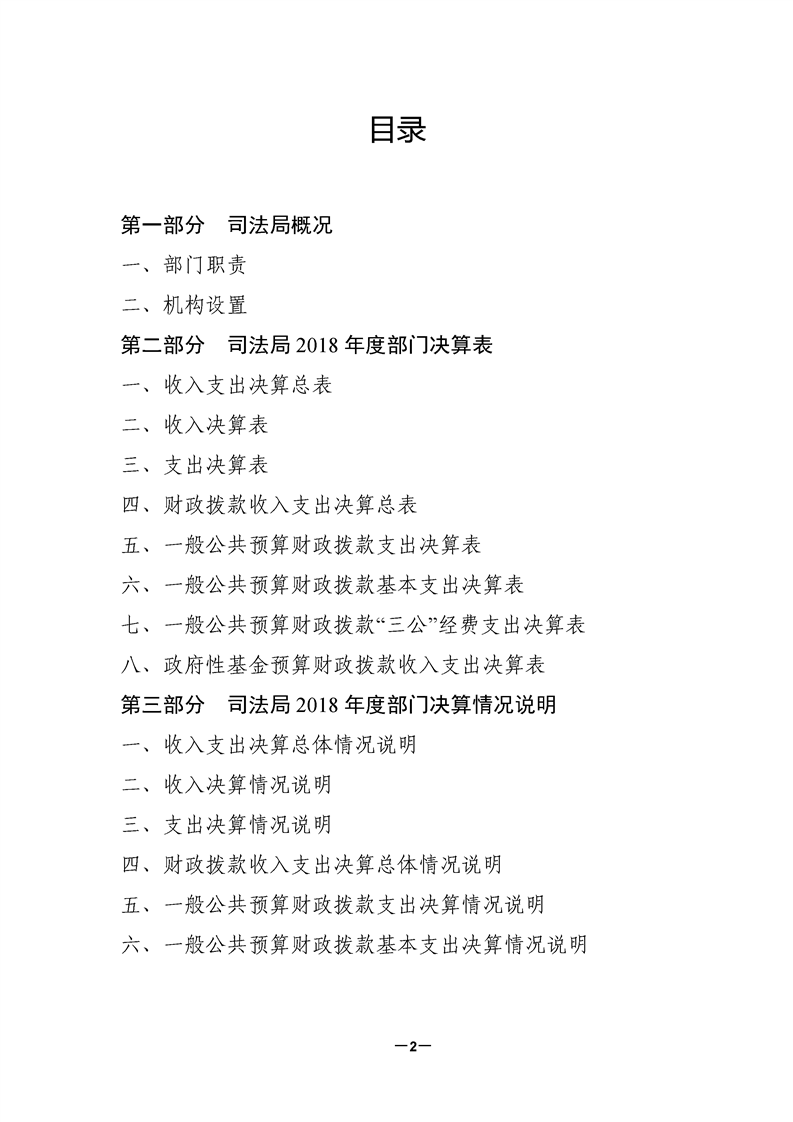 目录

第一部分　司法局概况

一、部门职责

二、机构设置

第二部分　司法局 2018 年度部门决算表

一、收入支出决算总表

二、收入决算表

三、支出决算表

四、财政拨款收入支出决算总表

五、一般公共预算财政拨款支出决算表

六、一般公共预算财政拨款基本支出决算表

七、一般公共预算财政拨款“三公”经费支出决算表

八、政府性基金预算财政拨款收入支出决算表

第三部分　司法局 2018 年度部门决算情况说明

一、收入支出决算总体情况说明

二、收入决算情况说明

三、支出决算情况说明

四、财政拨款收入支出决算总体情况说明

五、一般公共预算财政拨款支出决算情况说明

六、一般公共预算财政拨款基本支出决算情况说明

—2—